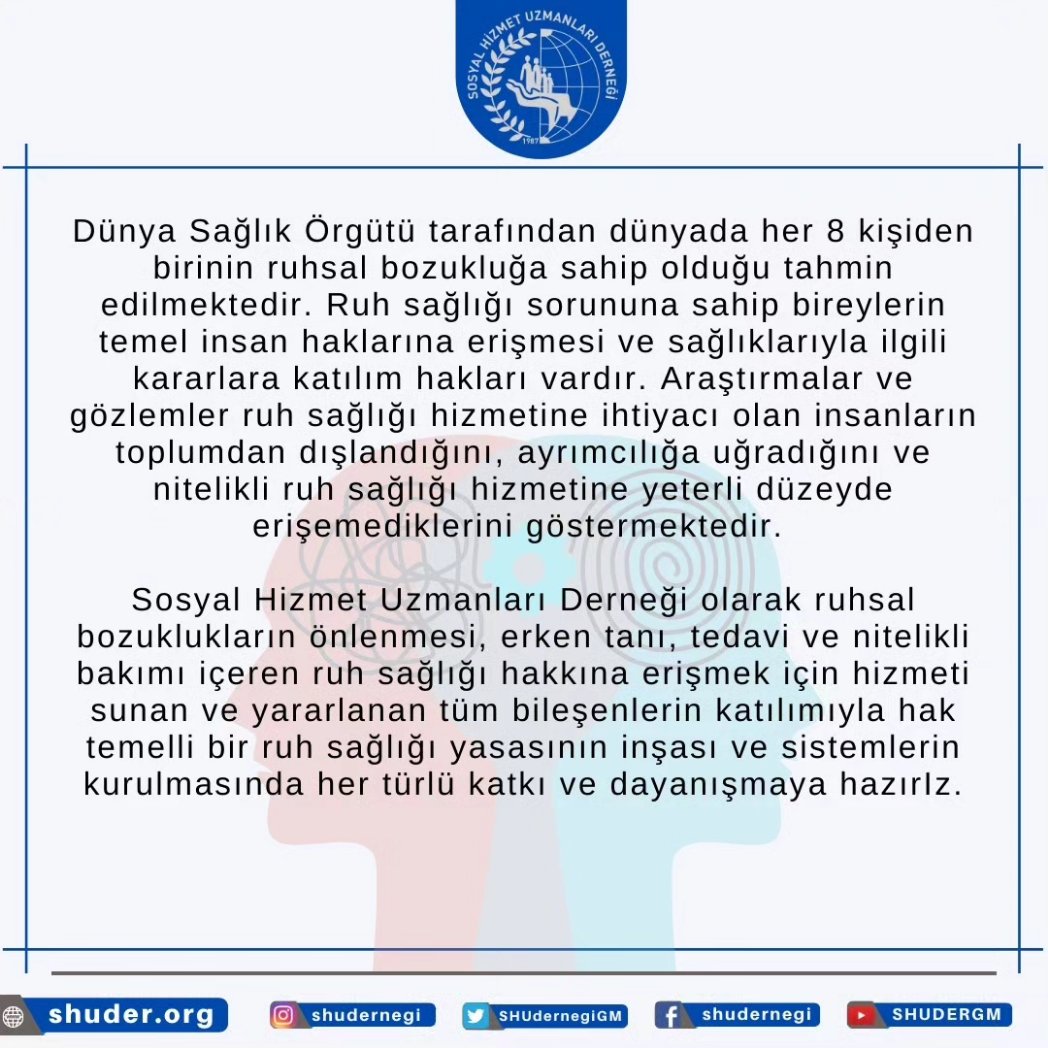 SOSYAL HİZMET UZMANLARI DERNEĞİ
1987

Dünya Sağlık Örgütü tarafından dünyada her 8 kişiden birinin ruhsal bozukluğa sahip olduğu tahmin edilmektedir. Ruh sağlığı sorununa sahip bireylerin temel insan haklarına erişmesi ve sağlıklarıyla ilgili kararlara katılım hakları vardır. Araştırmalar ve gözlemler ruh sağlığı hizmetine ihtiyacı olan insanların toplumdan dışlandığını, ayrımcılığa uğradığını ve nitelikli ruh sağlığı hizmetine yeterli düzeyde erişemediklerini göstermektedir.

Sosyal Hizmet Uzmanları Derneği olarak ruhsal bozuklukların önlenmesi, erken tanı, tedavi ve nitelikli bakımı içeren ruh sağlığı hakkına erişmek için hizmeti sunan ve yararlanan tüm bileşenlerin katılımıyla hak temelli bir ruh sağlığı yasasının inşası ve sistemlerin kurulmasında her türlü katkı ve dayanışmaya hazırIz.

shuder.org shudernegi SHUdernegiGM shudernegi SHUDERGM